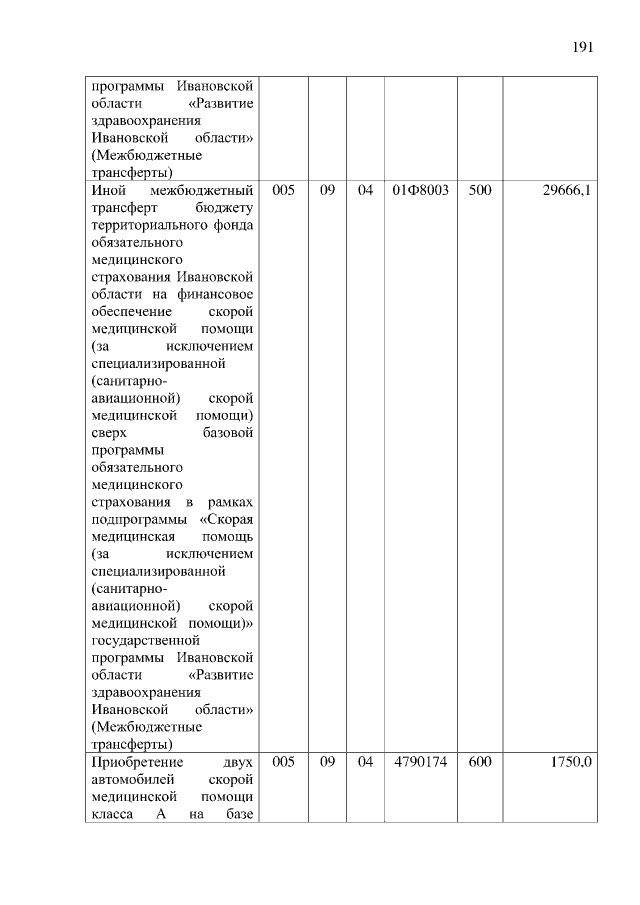 191

| | | | | | | |
|---|---|---|---|---|---|---|
| программы Ивановской области «Развитие здравоохранения Ивановской области» (Межбюджетные трансферты) | | | | | | |
| Иной межбюджетный трансферт бюджету территориального фонда обязательного медицинского страхования Ивановской области на финансовое обеспечение скорой медицинской помощи (за исключением специализированной (санитарно-авиационной) скорой медицинской помощи) сверх базовой программы обязательного медицинского страхования в рамках подпрограммы «Скорая медицинская помощь (за исключением специализированной (санитарно-авиационной) скорой медицинской помощи)» государственной программы Ивановской области «Развитие здравоохранения Ивановской области» (Межбюджетные трансферты) | 005 | 09 | 04 | 01Ф8003 | 500 | 29666,1 |
| Приобретение двух автомобилей скорой медицинской помощи класса А на базе | 005 | 09 | 04 | 4790174 | 600 | 1750,0 |